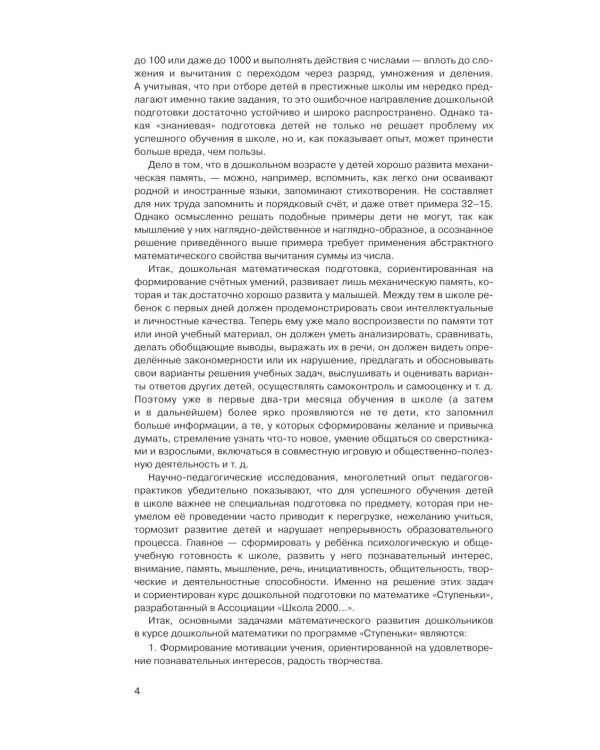 до 100 или даже до 1000 и выполнять действия с числами — вплоть до сложения и вычитания с переходом через разряд, умножения и деления. А учитывая, что при отборе детей в престижные школы им нередко предлагают именно такие задания, то это ошибочное направление дошкольной подготовки достаточно устойчиво и широко распространено. Однако такая «знаниевая» подготовка детей не только не решает проблему их успешного обучения в школе, но и, как показывает опыт, может принести больше вреда, чем пользы.

Дело в том, что в дошкольном возрасте у детей хорошо развита механическая память, — можно, например, вспомнить, как легко они осваивают родной и иностранные языки, запоминают стихотворения. Не составляет для них труда запомнить и порядковый счёт, и даже ответ примера 32–15. Однако осмысленно решать подобные примеры дети не могут, так как мышление у них наглядно-действенное и наглядно-образное, а осознанное решение приведённого выше примера требует применения абстрактного математического свойства вычитания суммы из числа.

Итак, дошкольная математическая подготовка, сориентированная на формирование счётных умений, развивает лишь механическую память, которая и так достаточно хорошо развита у малышей. Между тем в школе ребенок с первых дней должен продемонстрировать свои интеллектуальные и личностные качества. Теперь ему уже мало воспроизвести по памяти тот или иной учебный материал, он должен уметь анализировать, сравнивать, делать обобщающие выводы, выражать их в речи, он должен видеть определённые закономерности или их нарушение, предлагать и обосновывать свои варианты решения учебных задач, выслушивать и оценивать варианты ответов других детей, осуществлять самоконтроль и самооценку и т. д. Поэтому уже в первые два-три месяца обучения в школе (а затем и в дальнейшем) более ярко проявляются не те дети, кто запомнил больше информации, а те, у которых сформированы желание и привычка думать, стремление узнать что-то новое, умение общаться со сверстниками и взрослыми, включаться в совместную игровую и общественно-полезную деятельность и т. д.

Научно-педагогические исследования, многолетний опыт педагогов-практиков убедительно показывают, что для успешного обучения детей в школе важнее не специальная подготовка по предмету, которая при неумелом её проведении часто приводит к перегрузке, нежеланию учиться, тормозит развитие детей и нарушает непрерывность образовательного процесса. Главное — сформировать у ребёнка психологическую и общеучебную готовность к школе, развить у него познавательный интерес, внимание, память, мышление, речь, инициативность, общительность, творческие и деятельностные способности. Именно на решение этих задач и сориентирован курс дошкольной подготовки по математике «Ступеньки», разработанный в Ассоциации «Школа 2000...».

Итак, основными задачами математического развития дошкольников в курсе дошкольной математики по программе «Ступеньки» являются:

1. Формирование мотивации учения, ориентированной на удовлетворение познавательных интересов, радость творчества.

4